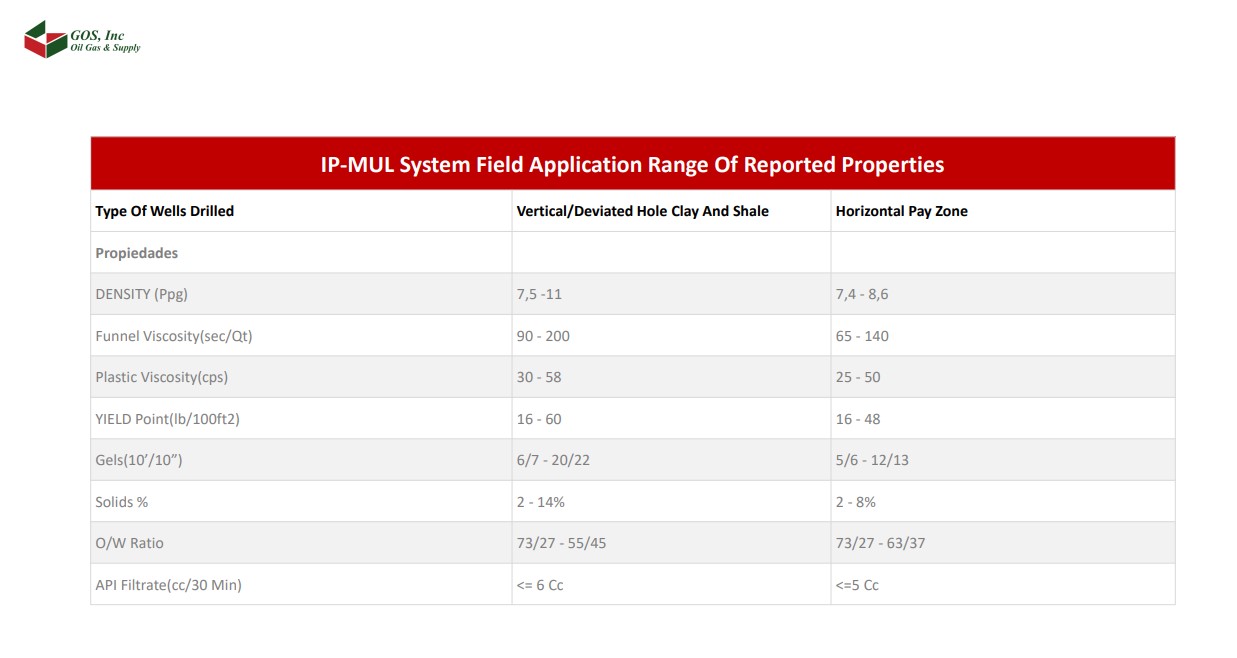 GOS, Inc
Oil Gas & Supply

IP-MUL System Field Application Range Of Reported Properties

| Type Of Wells Drilled | Vertical/Deviated Hole Clay And Shale | Horizontal Pay Zone |
|---|---|---|
| Propiedades | | |
| DENSITY (Ppg) | 7,5 -11 | 7,4 - 8,6 |
| Funnel Viscosity(sec/Qt) | 90 - 200 | 65 - 140 |
| Plastic Viscosity(cps) | 30 - 58 | 25 - 50 |
| YIELD Point(lb/100ft2) | 16 - 60 | 16 - 48 |
| Gels(10'/10") | 6/7 - 20/22 | 5/6 - 12/13 |
| Solids % | 2 - 14% | 2 - 8% |
| O/W Ratio | 73/27 - 55/45 | 73/27 - 63/37 |
| API Filtrate(cc/30 Min) | <= 6 Cc | <=5 Cc |